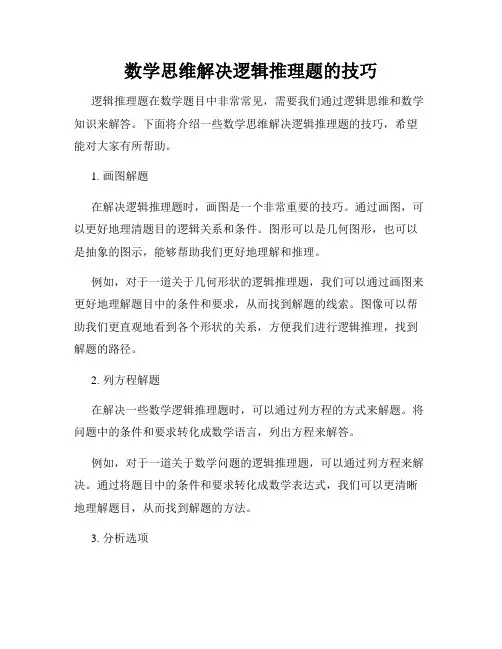 数学思维解决逻辑推理题的技巧

逻辑推理题在数学题目中非常常见，需要我们通过逻辑思维和数学知识来解答。下面将介绍一些数学思维解决逻辑推理题的技巧，希望能对大家有所帮助。

1. 画图解题

在解决逻辑推理题时，画图是一个非常重要的技巧。通过画图，可以更好地理清题目的逻辑关系和条件。图形可以是几何图形，也可以是抽象的图示，能够帮助我们更好地理解和推理。

例如，对于一道关于几何形状的逻辑推理题，我们可以通过画图来更好地理解题目中的条件和要求，从而找到解题的线索。图像可以帮助我们更直观地看到各个形状的关系，方便我们进行逻辑推理，找到解题的路径。

2. 列方程解题

在解决一些数学逻辑推理题时，可以通过列方程的方式来解题。将问题中的条件和要求转化成数学语言，列出方程来解答。

例如，对于一道关于数学问题的逻辑推理题，可以通过列方程来解决。通过将题目中的条件和要求转化成数学表达式，我们可以更清晰地理解题目，从而找到解题的方法。

3. 分析选项